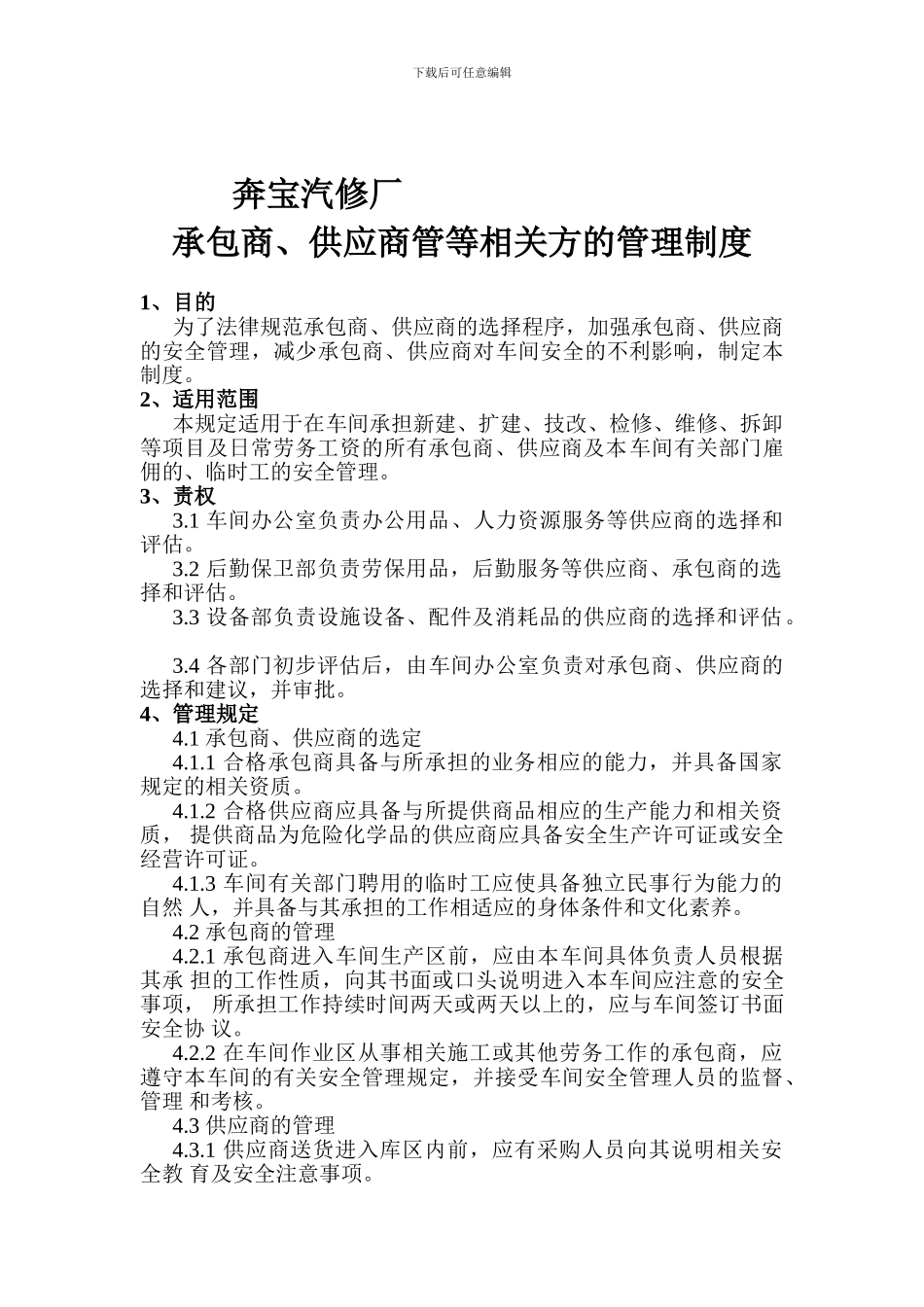 下载后可任意编辑

奔宝汽修厂

承包商、供应商管等相关方的管理制度

1、目的

为了法律规范承包商、供应商的选择程序，加强承包商、供应商的安全管理，减少承包商、供应商对车间安全的不利影响，制定本制度。

2、适用范围

本规定适用于在车间承担新建、扩建、技改、检修、维修、拆卸等项目及日常劳务工资的所有承包商、供应商及本车间有关部门雇佣的、临时工的安全管理。

3、责权

3.1 车间办公室负责办公用品、人力资源服务等供应商的选择和评估。

3.2 后勤保卫部负责劳保用品，后勤服务等供应商、承包商的选择和评估。

3.3 设备部负责设施设备、配件及消耗品的供应商的选择和评估。

3.4 各部门初步评估后，由车间办公室负责对承包商、供应商的选择和建议，并审批。

4、管理规定

4.1 承包商、供应商的选定

4.1.1 合格承包商具备与所承担的业务相应的能力，并具备国家规定的相关资质。

4.1.2 合格供应商应具备与所提供商品相应的生产能力和相关资质， 提供商品为危险化学品的供应商应具备安全生产许可证或安全经营许可证。

4.1.3 车间有关部门聘用的临时工应使具备独立民事行为能力的自然 人，并具备与其承担的工作相适应的身体条件和文化素养。

4.2 承包商的管理

4.2.1 承包商进入车间生产区前，应由本车间具体负责人员根据其承 担的工作性质，向其书面或口头说明进入本车间应注意的安全事项， 所承担工作持续时间两天或两天以上的，应与车间签订书面安全协 议。

4.2.2 在车间作业区从事相关施工或其他劳务工作的承包商，应遵守本车间的有关安全管理规定，并接受车间安全管理人员的监督、管理 和考核。

4.3 供应商的管理

4.3.1 供应商送货进入库区内前，应有采购人员向其说明相关安全教 育及安全注意事项。